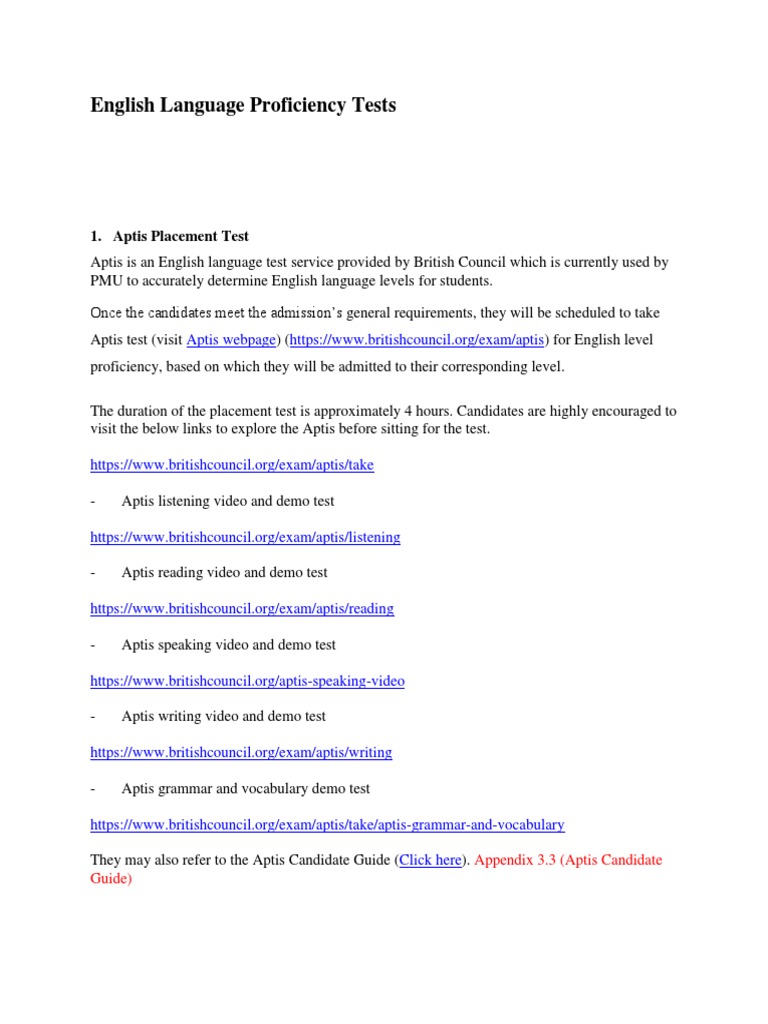 English Language Proficiency Tests

1. Aptis Placement Test

Aptis is an English language test service provided by British Council which is currently used by PMU to accurately determine English language levels for students.

Once the candidates meet the admission's general requirements, they will be scheduled to take Aptis test (visit Aptis webpage) (https://www.britishcouncil.org/exam/aptis) for English level proficiency, based on which they will be admitted to their corresponding level.

The duration of the placement test is approximately 4 hours. Candidates are highly encouraged to visit the below links to explore the Aptis before sitting for the test.

https://www.britishcouncil.org/exam/aptis/take

- Aptis listening video and demo test

https://www.britishcouncil.org/exam/aptis/listening

- Aptis reading video and demo test

https://www.britishcouncil.org/exam/aptis/reading

- Aptis speaking video and demo test

https://www.britishcouncil.org/aptis-speaking-video

- Aptis writing video and demo test

https://www.britishcouncil.org/exam/aptis/writing

- Aptis grammar and vocabulary demo test

https://www.britishcouncil.org/exam/aptis/take/aptis-grammar-and-vocabulary

They may also refer to the Aptis Candidate Guide (Click here). Appendix 3.3 (Aptis Candidate Guide)